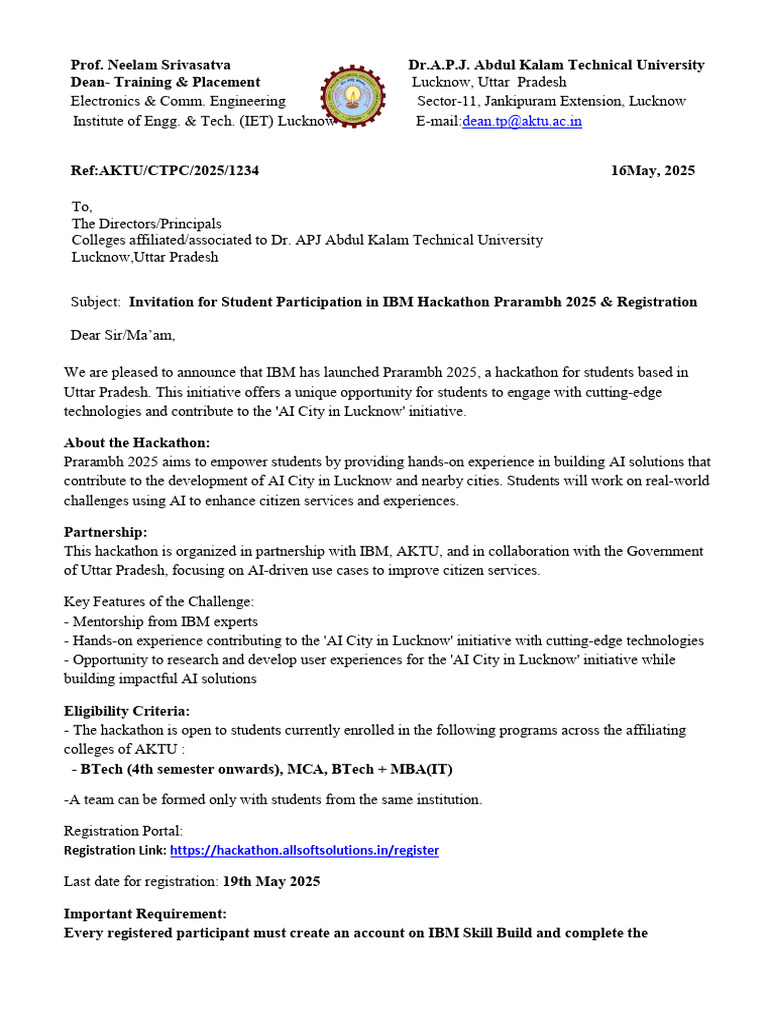 Prof. Neelam Srivasatva
Dean- Training & Placement
Electronics & Comm. Engineering
Institute of Engg. & Tech. (IET) Lucknow

Dr.A.P.J. Abdul Kalam Technical University
Lucknow, Uttar Pradesh
Sector-11, Jankipuram Extension, Lucknow
E-mail:dean.tp@aktu.ac.in

Ref:AKTU/CTPC/2025/1234 16May, 2025

To,
The Directors/Principals
Colleges affiliated/associated to Dr. APJ Abdul Kalam Technical University
Lucknow,Uttar Pradesh

Subject: Invitation for Student Participation in IBM Hackathon Prarambh 2025 & Registration

Dear Sir/Ma'am,

We are pleased to announce that IBM has launched Prarambh 2025, a hackathon for students based in Uttar Pradesh. This initiative offers a unique opportunity for students to engage with cutting-edge technologies and contribute to the 'AI City in Lucknow' initiative.

About the Hackathon:
Prarambh 2025 aims to empower students by providing hands-on experience in building AI solutions that contribute to the development of AI City in Lucknow and nearby cities. Students will work on real-world challenges using AI to enhance citizen services and experiences.

Partnership:
This hackathon is organized in partnership with IBM, AKTU, and in collaboration with the Government of Uttar Pradesh, focusing on AI-driven use cases to improve citizen services.

Key Features of the Challenge:
- Mentorship from IBM experts
- Hands-on experience contributing to the 'AI City in Lucknow' initiative with cutting-edge technologies
- Opportunity to research and develop user experiences for the 'AI City in Lucknow' initiative while building impactful AI solutions

Eligibility Criteria:
- The hackathon is open to students currently enrolled in the following programs across the affiliating colleges of AKTU :
- BTech (4th semester onwards), MCA, BTech + MBA(IT)

-A team can be formed only with students from the same institution.

Registration Portal:
Registration Link: https://hackathon.allsoftsolutions.in/register

Last date for registration: 19th May 2025

Important Requirement:
Every registered participant must create an account on IBM Skill Build and complete the